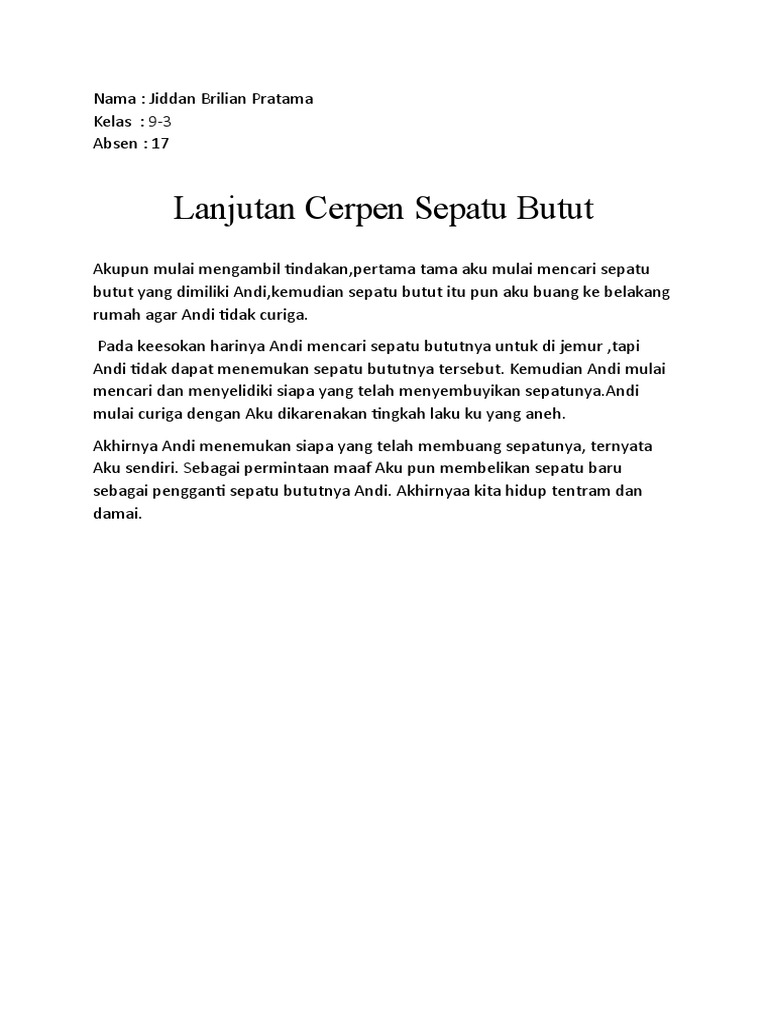 Nama : Jiddan Brilian Pratama
Kelas : 9-3
Absen : 17

Lanjutan Cerpen Sepatu Butut

Akupun mulai mengambil tindakan,pertama tama aku mulai mencari sepatu butut yang dimiliki Andi,kemudian sepatu butut itu pun aku buang ke belakang rumah agar Andi tidak curiga.

Pada keesokan harinya Andi mencari sepatu bututnya untuk di jemur ,tapi Andi tidak dapat menemukan sepatu bututnya tersebut. Kemudian Andi mulai mencari dan menyelidiki siapa yang telah menyembuyikan sepatunya.Andi mulai curiga dengan Aku dikarenakan tingkah laku ku yang aneh.

Akhirnya Andi menemukan siapa yang telah membuang sepatunya, ternyata Aku sendiri. Sebagai permintaan maaf Aku pun membelikan sepatu baru sebagai pengganti sepatu bututnya Andi. Akhirnyaa kita hidup tentram dan damai.